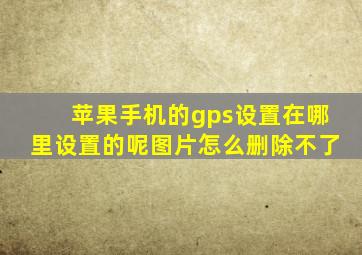 苹果手机的gps设置在哪里设置的呢图片怎么删除不了